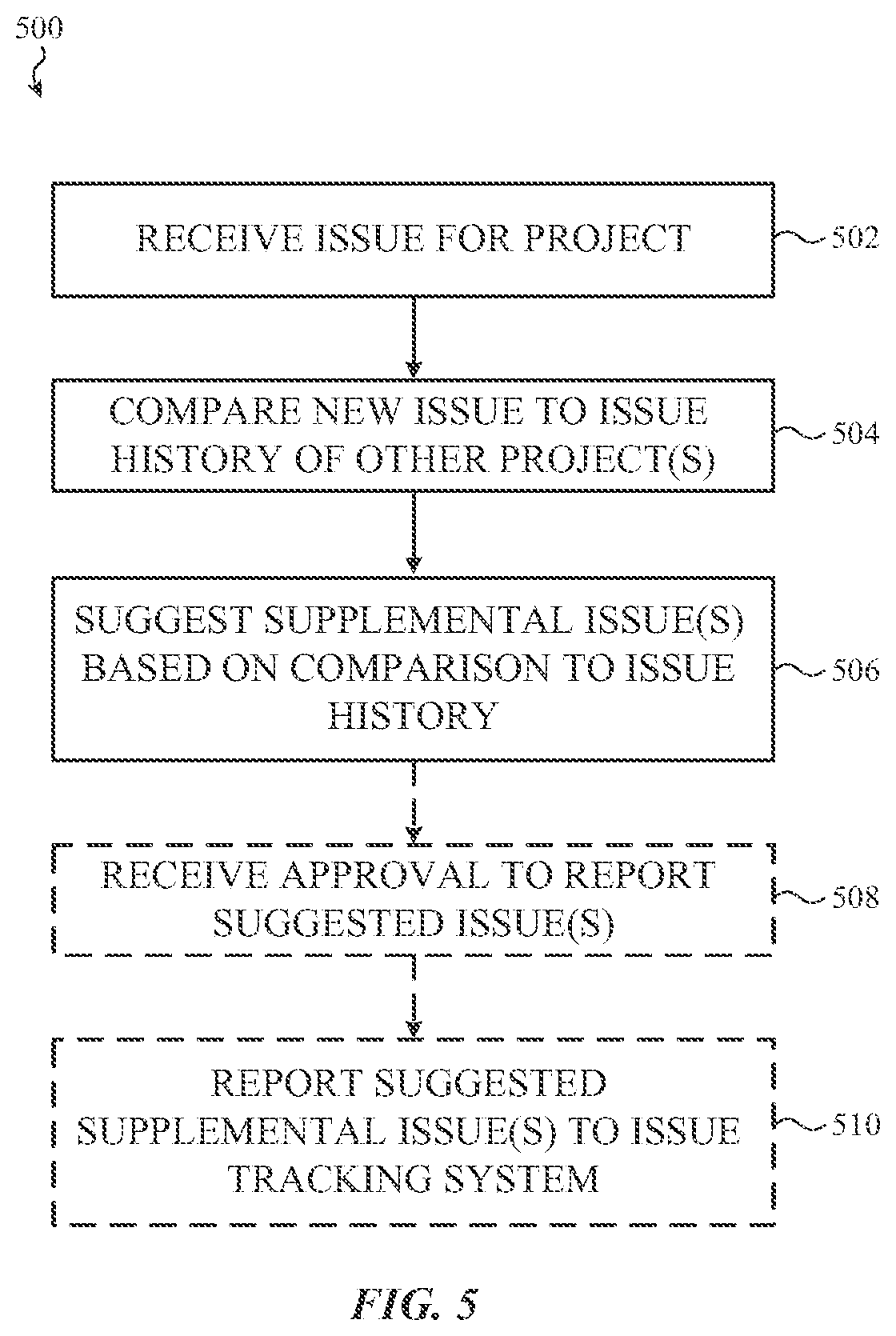 500

RECEIVE ISSUE FOR PROJECT

502

COMPARE NEW ISSUE TO ISSUE HISTORY OF OTHER PROJECT(S)

504

SUGGEST SUPPLEMENTAL ISSUE(S) BASED ON COMPARISON TO ISSUE HISTORY

506

RECEIVE APPROVAL TO REPORT SUGGESTED ISSUE(S)

508

REPORT SUGGESTED SUPPLEMENTAL ISSUE(S) TO ISSUE TRACKING SYSTEM

510

FIG. 5